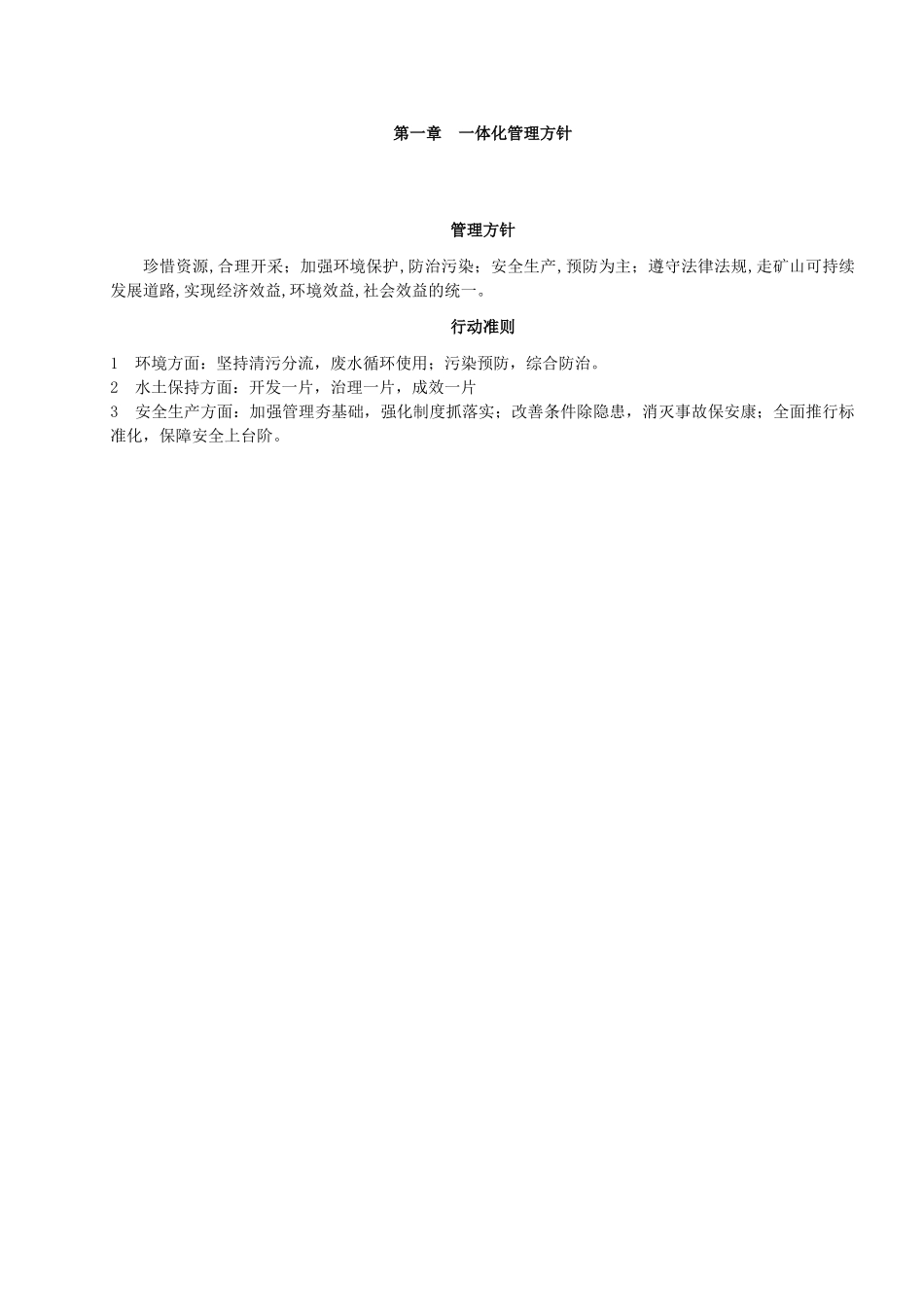 第一章　一体化管理方针

管理方针

珍惜资源,合理开采；加强环境保护,防治污染；安全生产,预防为主；遵守法律法规,走矿山可持续发展道路,实现经济效益,环境效益,社会效益的统一。

行动准则

1　环境方面：坚持清污分流，废水循环使用；污染预防，综合防治。
2　水土保持方面：开发一片，治理一片，成效一片
3　安全生产方面：加强管理夯基础，强化制度抓落实；改善条件除隐患，消灭事故保安康；全面推行标准化，保障安全上台阶。